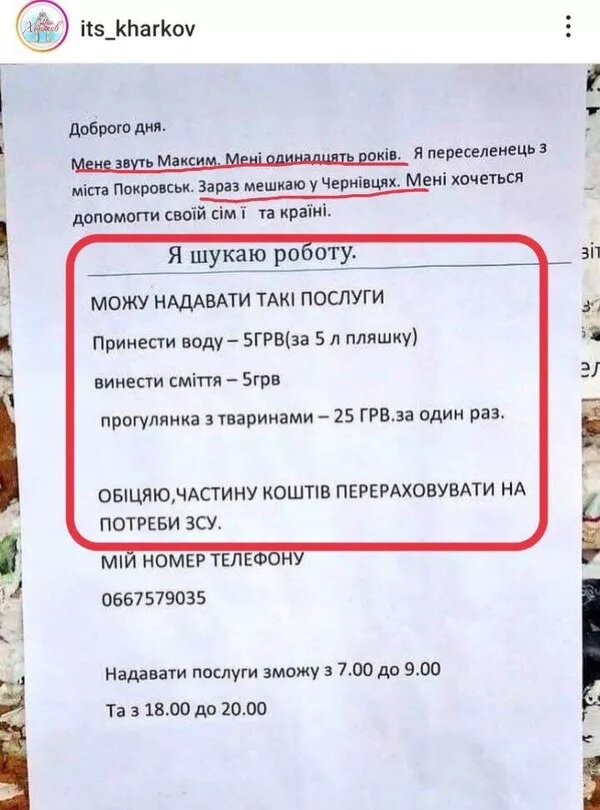 its_kharkov

Доброго дня.

Мене звуть Максим. Мені одинадцять років. Я переселенець з міста Покровськ. Зараз мешкаю у Чернівцях. Мені хочеться допомогти своїй сім ї та країні.

Я шукаю роботу.

МОЖУ НАДАВАТИ ТАКІ ПОСЛУГИ

Принести воду – 5ГРВ(за 5 л пляшку)

винести сміття – 5грв

прогулянка з тваринами – 25 ГРВ.за один раз.

ОБІЦЯЮ,ЧАСТИНУ КОШТІВ ПЕРЕРАХОВУВАТИ НА ПОТРЕБИ ЗСУ.

МІЙ НОМЕР ТЕЛЕФОНУ

0667579035

Надавати послуги зможу з 7.00 до 9.00

Та з 18.00 до 20.00